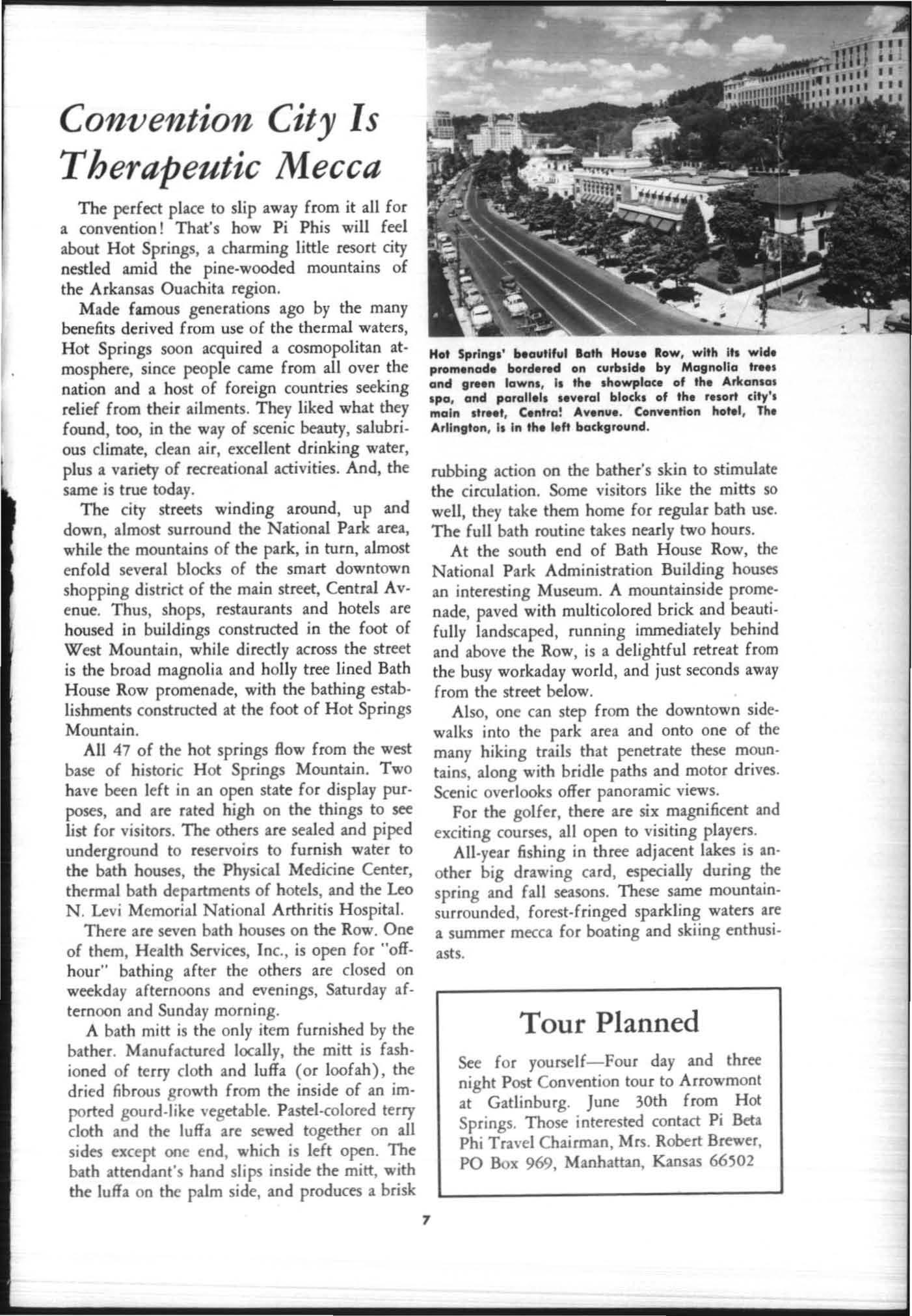 Convention City Is Therapeutic Mecca

The perfect place to slip away from it all for a convention! That's how Pi Phis will feel about Hot Springs, a charming little resort city nestled amid the pine-wooded mountains of the Arkansas Ouachita region.

Made famous generations ago by the many benefits derived from use of the thermal waters, Hot Springs soon acquired a cosmopolitan atmosphere, since people came from all over the nation and a host of foreign countries seeking relief from their ailments. They liked what they found, too, in the way of scenic beauty, salubrious climate, clean air, excellent drinking water, plus a variety of recreational activities. And, the same is true today.

The city streets winding around, up and down, almost surround the National Park area, while the mountains of the park, in turn, almost enfold several blocks of the smart downtown shopping district of the main street, Central Avenue. Thus, shops, restaurants and hotels are housed in buildings constructed in the foot of West Mountain, while directly across the street is the broad magnolia and holly tree lined Bath House Row promenade, with the bathing establishments constructed at the foot of Hot Springs Mountain.

All 47 of the hot springs flow from the west base of historic Hot Springs Mountain. Two have been left in an open state for display purposes, and are rated high on the things to see list for visitors. The others are sealed and piped underground to reservoirs to furnish water to the bath houses, the Physical Medicine Center, thermal bath departments of hotels, and the Leo N. Levi Memorial National Arthritis Hospital.

There are seven bath houses on the Row. One of them, Health Services, Inc., is open for "off-hour" bathing after the others are closed on weekday afternoons and evenings, Saturday afternoon and Sunday morning.

A bath mitt is the only item furnished by the bather. Manufactured locally, the mitt is fashioned of terry cloth and luffa (or loofah), the dried fibrous growth from the inside of an imported gourd-like vegetable. Pastel-colored terry cloth and the luffa are sewed together on all sides except one end, which is left open. The bath attendant's hand slips inside the mitt, with the luffa on the palm side, and produces a brisk

Hot Springs' beautiful Bath House Row, with its wide promenade bordered on curbside by Magnolia trees and green lawns, is the showplace of the Arkansas spa, and parallels several blocks of the resort city's main street, Centra! Avenue. Convention hotel, The Arlington, is in the left background.

rubbing action on the bather's skin to stimulate the circulation. Some visitors like the mitts so well, they take them home for regular bath use. The full bath routine takes nearly two hours.

At the south end of Bath House Row, the National Park Administration Building houses an interesting Museum. A mountainside promenade, paved with multicolored brick and beautifully landscaped, running immediately behind and above the Row, is a delightful retreat from the busy workaday world, and just seconds away from the street below.

Also, one can step from the downtown sidewalks into the park area and onto one of the many hiking trails that penetrate these mountains, along with bridle paths and motor drives. Scenic overlooks offer panoramic views.

For the golfer, there are six magnificent and exciting courses, all open to visiting players.

All-year fishing in three adjacent lakes is another big drawing card, especially during the spring and fall seasons. These same mountain-surrounded, forest-fringed sparkling waters are a summer mecca for boating and skiing enthusiasts.

Tour Planned

See for yourself—Four day and three night Post Convention tour to Arrowmont at Gatlinburg. June 30th from Hot Springs. Those interested contact Pi Beta Phi Travel Chairman, Mrs. Robert Brewer, PO Box 969, Manhattan, Kansas 66502

7